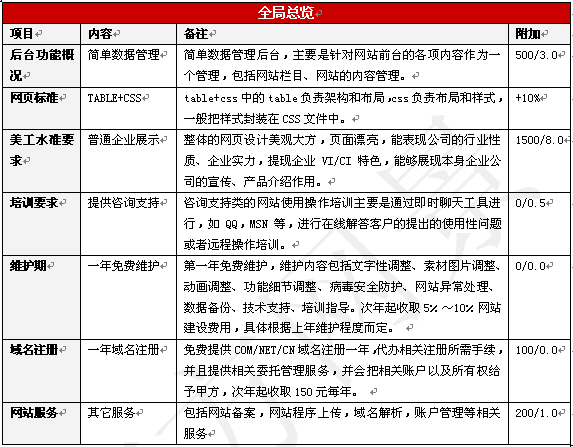 全局总览

| 项目 | 内容 | 备注 | 附加 |
|---|---|---|---|
| 后台功能概况 | 简单数据管理 | 简单数据管理后台，主要是针对网站前台的各项内容作为一个管理，包括网站栏目、网站的内容管理。 | 500/3.0 |
| 网页标准 | TABLE+CSS | table+css 中的 table 负责架构和布局，css 负责布局和样式，一般把样式封装在 CSS 文件中。 | +10% |
| 美工水准要求 | 普通企业展示 | 整体的网页设计美观大方，页面漂亮，能表现公司的行业性质、企业实力，提现企业 VI/CI 特色，能够展现本身企业公司的宣传、产品介绍作用。 | 1500/8.0 |
| 培训要求 | 提供咨询支持 | 咨询支持类的网站使用操作培训主要是通过即时聊天工具进行，如 QQ，MSN 等，进行在线解答客户的提出的使用性问题或者远程操作培训。 | 0/0.5 |
| 维护期 | 一年免费维护 | 第一年免费维护，维护内容包括文字性调整、素材图片调整、动画调整、功能细节调整、病毒安全防护、网站异常处理、数据备份、技术支持、培训指导。次年起收取 5% ～10% 网站建设费用，具体根据上年维护程度而定。 | 0/0.0 |
| 域名注册 | 一年域名注册 | 免费提供 COM/NET/CN 域名注册一年，代办相关注册所需手续，并且提供相关委托管理服务，并会把相关账户以及所有权给予甲方，次年起收取 150 元每年。 | 100/0.0 |
| 网站服务 | 其它服务 | 包括网站备案，网站程序上传，域名解析，账户管理等相关服务 | 200/1.0 |